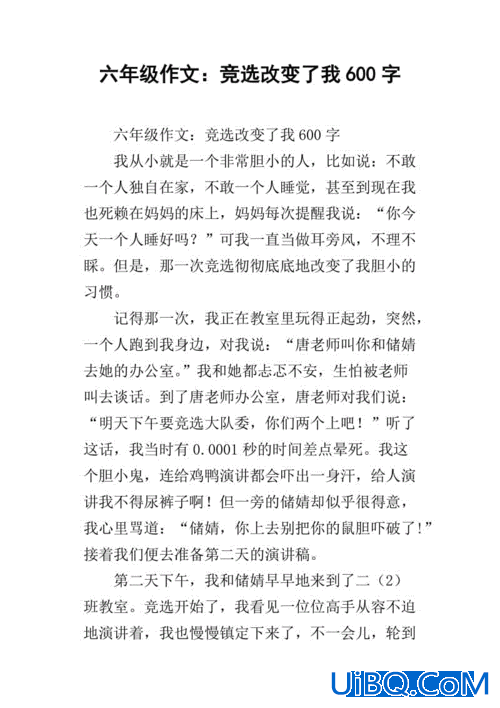 六年级作文：竞选改变了我 600 字

六年级作文：竞选改变了我 600 字

我从小就是一个非常胆小的人，比如说：不敢一个人独自在家，不敢一个人睡觉，甚至到现在我也死赖在妈妈的床上，妈妈每次提醒我说：“你今天一个人睡好吗？”可我一直当做耳旁风，不理不睬。但是，那一次竞选彻彻底底地改变了我胆小的习惯。

记得那一次，我正在教室里玩得正起劲，突然，一个人跑到我身边，对我说：“唐老师叫你和储婧去她的办公室。”我和她都忐忑不安，生怕被老师叫去谈话。到了唐老师办公室，唐老师对我们说：“明天下午要竞选大队委，你们两个上吧！”听了这话，我当时有 0.0001 秒的时间差点晕死。我这个胆小鬼，连给鸡鸭演讲都会吓出一身汗，给人演讲我不得尿裤子啊！但一旁的储婧却似乎很得意，我心里骂道：“储婧，你上去别把你的鼠胆吓破了!”接着我们便去准备第二天的演讲稿。

第二天下午，我和储婧早早地来到了二（2）班教室。竞选开始了，我看见一位位高手从容不迫地演讲着，我也慢慢镇定下来了，不一会儿，轮到

UiBQ.CoM